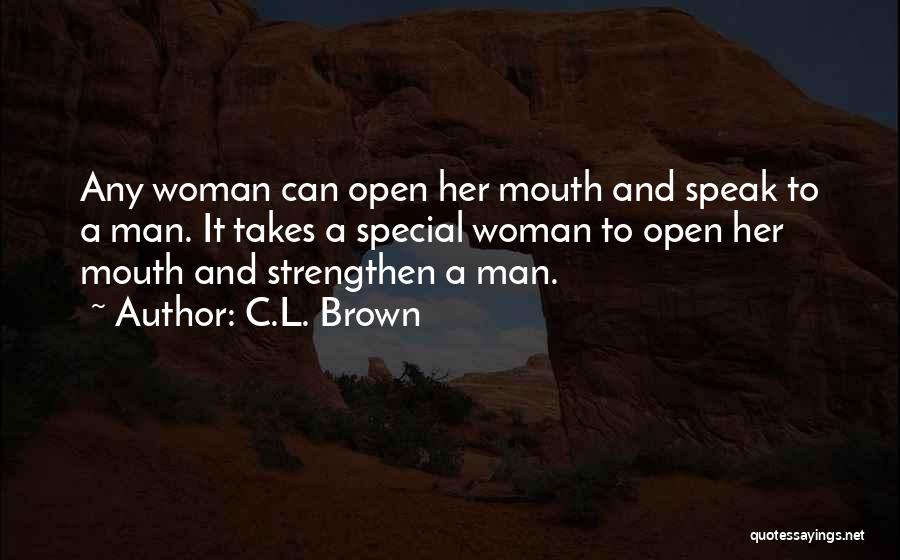 Any woman can open her mouth and speak to a man. It takes a special woman to open her mouth and strengthen a man.

~ Author: C.L. Brown

quotessayings.net